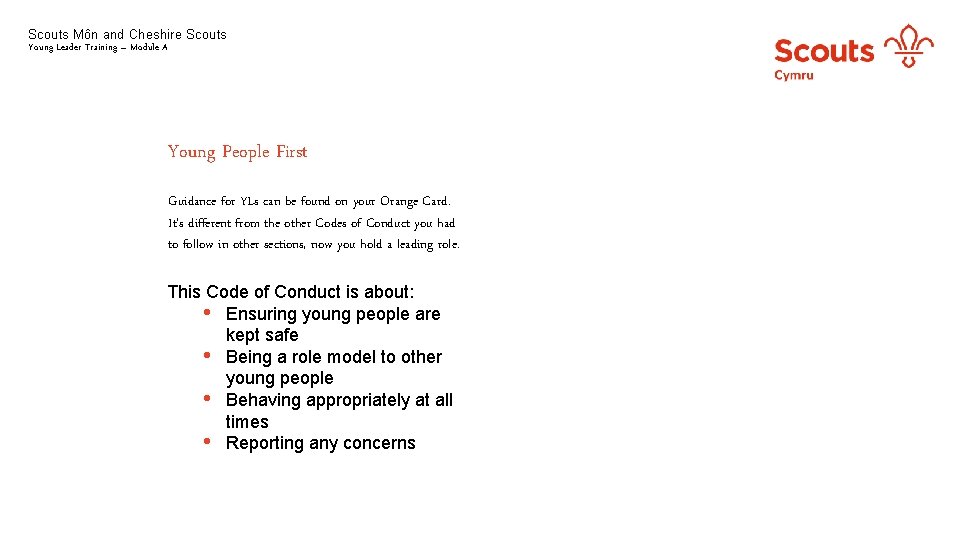 Scouts Môn and Cheshire Scouts
Young Leader Training – Module A

Scouts
Cymru

Young People First

Guidance for YLs can be found on your Orange Card. It's different from the other Codes of Conduct you had to follow in other sections, now you hold a leading role.

This Code of Conduct is about:
• Ensuring young people are kept safe
• Being a role model to other young people
• Behaving appropriately at all times
• Reporting any concerns